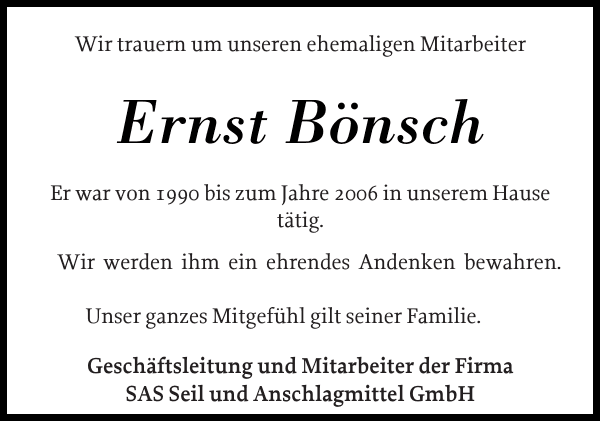 Wir trauern um unseren ehemaligen Mitarbeiter

Ernst Bönsch

Er war von 1990 bis zum Jahre 2006 in unserem Hause tätig.

Wir werden ihm ein ehrendes Andenken bewahren.

Unser ganzes Mitgefühl gilt seiner Familie.

Geschäftsleitung und Mitarbeiter der Firma
SAS Seil und Anschlagmittel GmbH